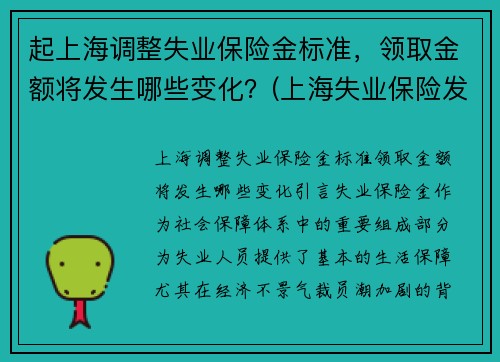 起上海调整失业保险金标准，领取金额将发生哪些变化？(上海失业保险发

上海调整失业保险金标准领取金额将发生哪些变化引言失业保险金作为社会保障体系中的重要组成部分为失业人员提供了基本的生活保障尤其在经济不景气裁员潮加剧的背